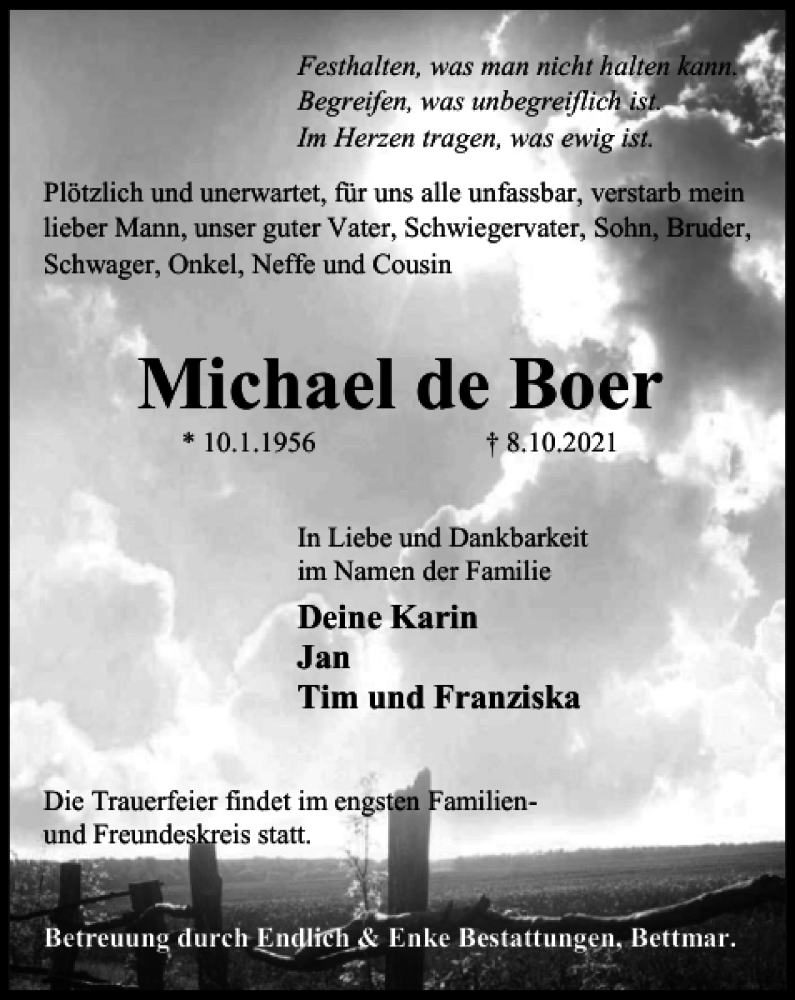 Festhalten, was man nicht halten kann.
Begreifen, was unbegreiflich ist.
Im Herzen tragen, was ewig ist.

Plötzlich und unerwartet, für uns alle unfassbar, verstarb mein lieber Mann, unser guter Vater, Schwiegervater, Sohn, Bruder, Schwager, Onkel, Neffe und Cousin

Michael de Boer

* 10.1.1956 † 8.10.2021

In Liebe und Dankbarkeit
im Namen der Familie

Deine Karin
Jan
Tim und Franziska

Die Trauerfeier findet im engsten Familien- und Freundeskreis statt.

Betreuung durch Endlich & Enke Bestattungen, Bettmar.